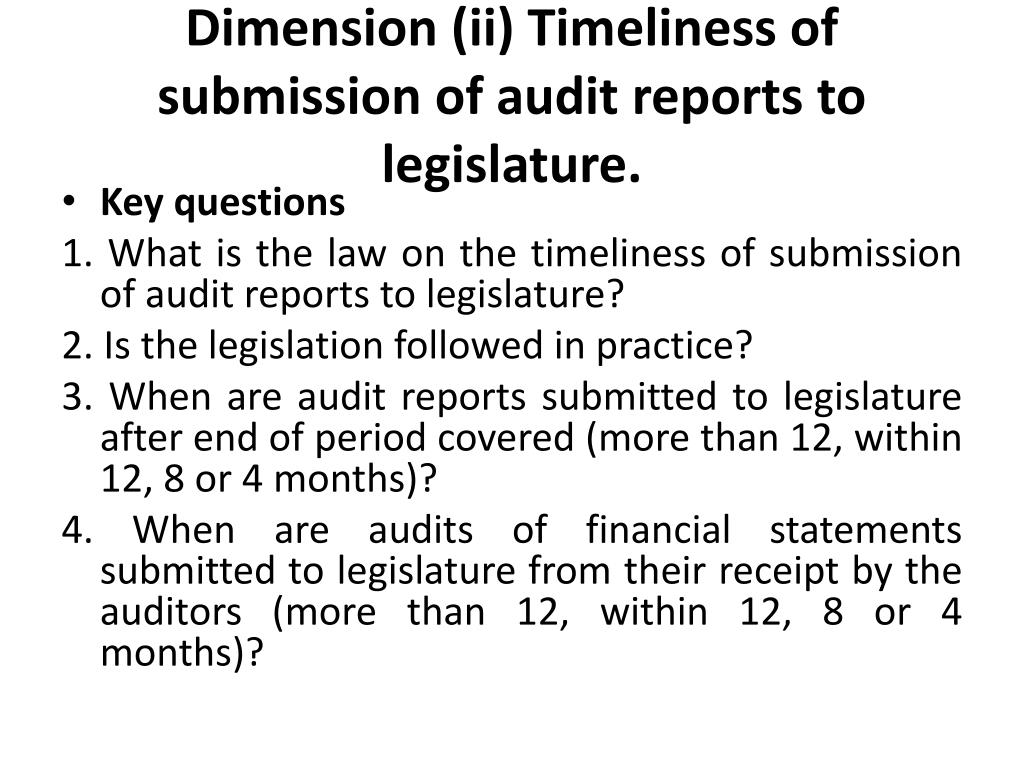 Dimension (ii) Timeliness of submission of audit reports to legislature.

• Key questions

1. What is the law on the timeliness of submission of audit reports to legislature?

2. Is the legislation followed in practice?

3. When are audit reports submitted to legislature after end of period covered (more than 12, within 12, 8 or 4 months)?

4. When are audits of financial statements submitted to legislature from their receipt by the auditors (more than 12, within 12, 8 or 4 months)?